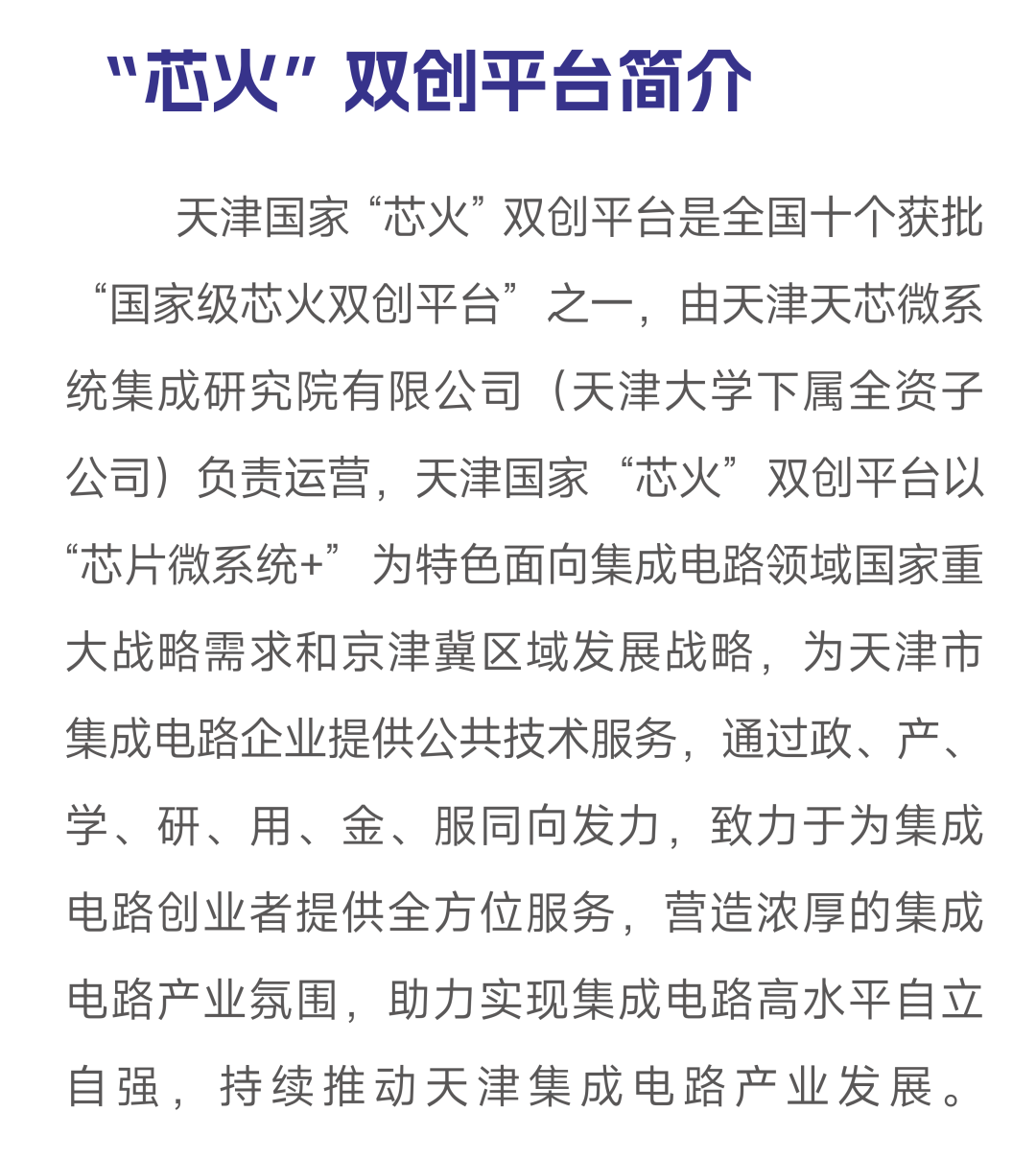 “芯火”双创平台简介

天津国家“芯火”双创平台是全国十个获批“国家级芯火双创平台”之一，由天津天芯微系统集成研究院有限公司（天津大学下属全资子公司）负责运营，天津国家“芯火”双创平台以“芯片微系统+”为特色面向集成电路领域国家重大战略需求和京津冀区域发展战略，为天津市集成电路企业提供公共技术服务，通过政、产、学、研、用、金、服同向发力，致力于为集成电路创业者提供全方位服务，营造浓厚的集成电路产业氛围，助力实现集成电路高水平自立自强，持续推动天津集成电路产业发展。